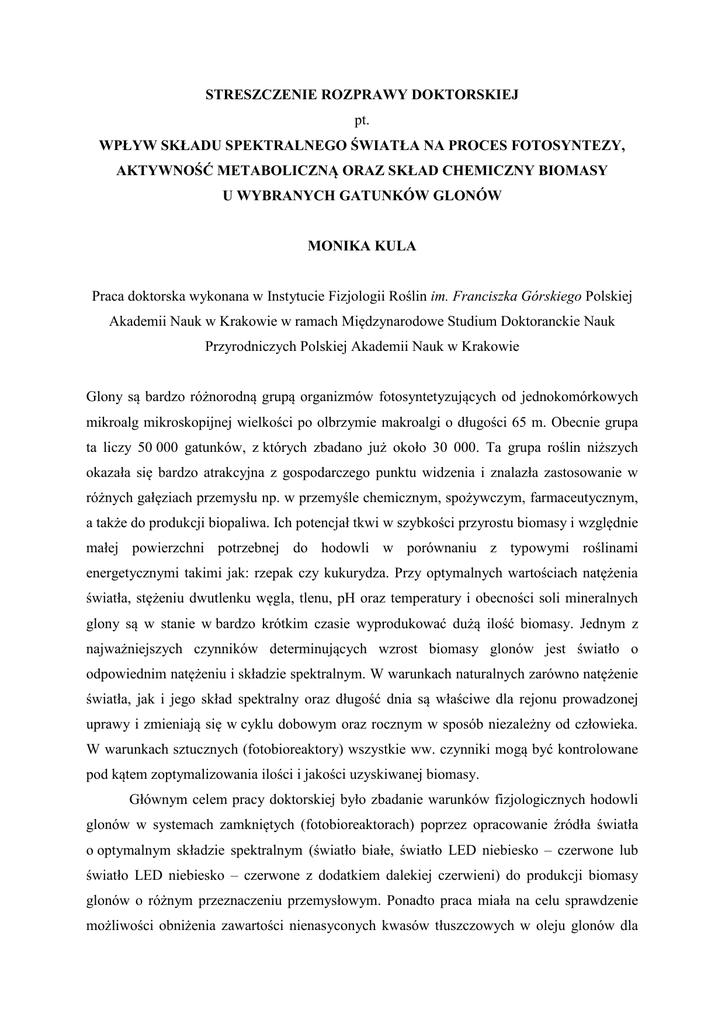 STRESZCZENIE ROZPRAWY DOKTORSKIEJ
pt.
WPŁYW SKŁADU SPEKTRALNEGO ŚWIATŁA NA PROCES FOTOSYNTEZY, AKTYWNOŚĆ METABOLICZNĄ ORAZ SKŁAD CHEMICZNY BIOMASY U WYBRANYCH GATUNKÓW GLONÓW

MONIKA KULA

Praca doktorska wykonana w Instytucie Fizjologii Roślin im. Franciszka Górskiego Polskiej Akademii Nauk w Krakowie w ramach Międzynarodowe Studium Doktoranckie Nauk Przyrodniczych Polskiej Akademii Nauk w Krakowie

Glony są bardzo różnorodną grupą organizmów fotosyntetyzujących od jednokomórkowych mikroalg mikroskopijnej wielkości po olbrzymie makroalgi o długości 65 m. Obecnie grupa ta liczy 50 000 gatunków, z których zbadano już około 30 000. Ta grupa roślin niższych okazała się bardzo atrakcyjna z gospodarczego punktu widzenia i znalazła zastosowanie w różnych gałęziach przemysłu np. w przemyśle chemicznym, spożywczym, farmaceutycznym, a także do produkcji biopaliwa. Ich potencjał tkwi w szybkości przyrostu biomasy i względnie małej powierzchni potrzebnej do hodowli w porównaniu z typowymi roślinami energetycznymi takimi jak: rzepak czy kukurydza. Przy optymalnych wartościach natężenia światła, stężeniu dwutlenku węgla, tlenu, pH oraz temperatury i obecności soli mineralnych glony są w stanie w bardzo krótkim czasie wyprodukować dużą ilość biomasy. Jednym z najważniejszych czynników determinujących wzrost biomasy glonów jest światło o odpowiednim natężeniu i składzie spektralnym. W warunkach naturalnych zarówno natężenie światła, jak i jego skład spektralny oraz długość dnia są właściwe dla rejonu prowadzonej uprawy i zmieniają się w cyklu dobowym oraz rocznym w sposób niezależny od człowieka. W warunkach sztucznych (fotobioreaktory) wszystkie ww. czynniki mogą być kontrolowane pod kątem zoptymalizowania ilości i jakości uzyskiwanej biomasy.

Głównym celem pracy doktorskiej było zbadanie warunków fizjologicznych hodowli glonów w systemach zamkniętych (fotobioreaktorach) poprzez opracowanie źródła światła o optymalnym składzie spektralnym (światło białe, światło LED niebiesko – czerwone lub światło LED niebiesko – czerwone z dodatkiem dalekiej czerwieni) do produkcji biomasy glonów o różnym przeznaczeniu przemysłowym. Ponadto praca miała na celu sprawdzenie możliwości obniżenia zawartości nienasyconych kwasów tłuszczowych w oleju glonów dla